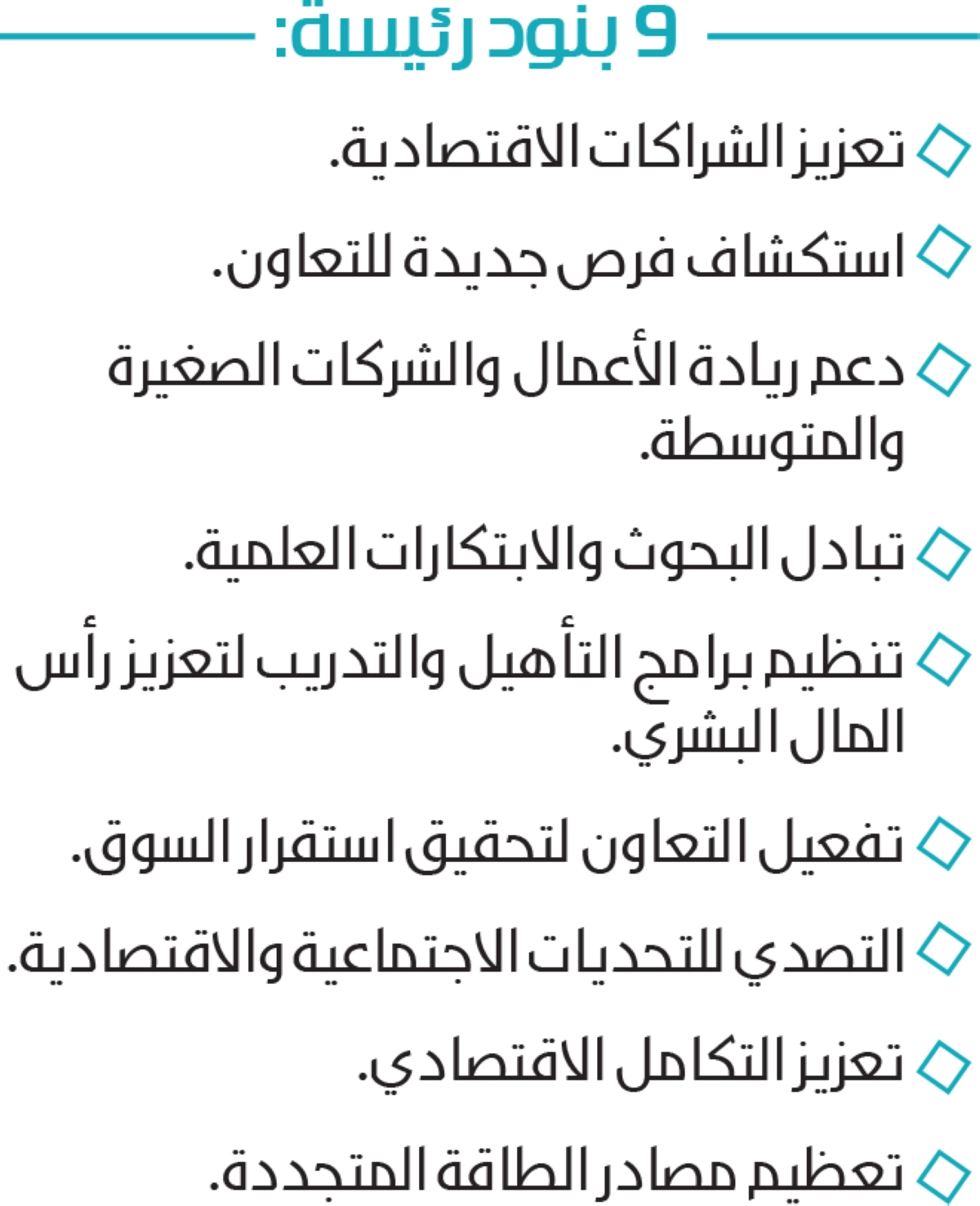 9 بنود رئيسة:

◇ تعزيز الشراكات الاقتصادية.

◇ استكشاف فرص جديدة للتعاون.

◇ دعم ريادة الأعمال والشركات الصغيرة والمتوسطة.

◇ تبادل البحوث والابتكارات العلمية.

◇ تنظيم برامج التأهيل والتدريب لتعزيز رأس المال البشري.

◇ تفعيل التعاون لتحقيق استقرار السوق.

◇ التصدي للتحديات الاجتماعية والاقتصادية.

◇ تعزيز التكامل الاقتصادي.

◇ تعظيم مصادر الطاقة المتجددة.